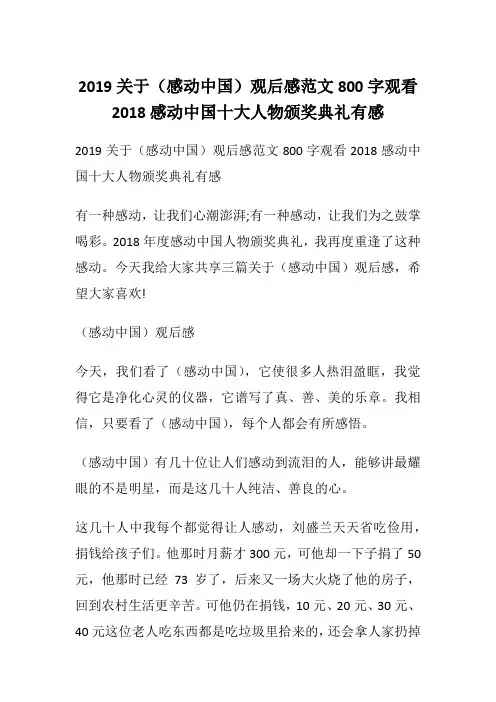 2019 关于（感动中国）观后感范文 800 字观看 2018 感动中国十大人物颁奖典礼有感

2019 关于（感动中国）观后感范文 800 字观看 2018 感动中国十大人物颁奖典礼有感

有一种感动，让我们心潮澎湃;有一种感动，让我们为之鼓掌喝彩。2018 年度感动中国人物颁奖典礼，我再度重逢了这种感动。今天我给大家共享三篇关于（感动中国）观后感，希望大家喜欢!

（感动中国）观后感

今天，我们看了（感动中国），它使很多人热泪盈眶，我觉得它是净化心灵的仪器，它谱写了真、善、美的乐章。我相信，只要看了（感动中国），每个人都会有所感悟。

（感动中国）有几十位让人们感动到流泪的人，能够讲最耀眼的不是明星，而是这几十人纯洁、善良的心。

这几十人中我每个都觉得让人感动，刘盛兰天天省吃俭用，捐钱给孩子们。他那时月薪才 300 元，可他却一下子捐了 50 元，他那时已经 73 岁了，后来又一场大火烧了他的房子，回到农村生活更辛苦。可他仍在捐钱，10 元、20 元、30 元、40 元这位老人吃东西都是吃垃圾里拾来的，还会拿人家扔掉